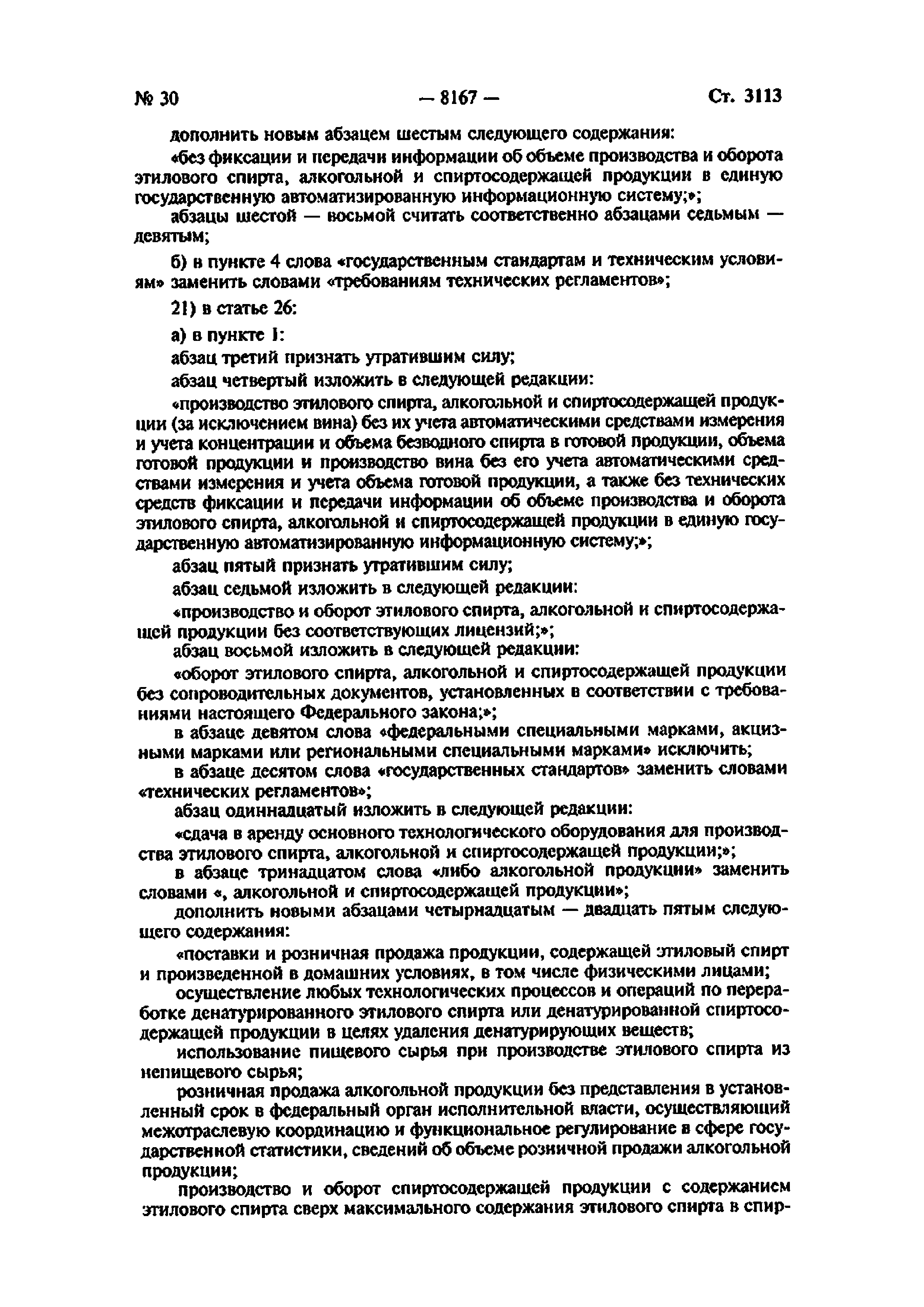 № 30 — 8167 — Ст. 3113

дополнить новым абзацем шестым следующего содержания:

«без фиксации и передачи информации об объеме производства и оборота этилового спирта, алкогольной и спиртосодержащей продукции в единую государственную автоматизированную информационную систему;»;

абзацы шестой — восьмой считать соответственно абзацами седьмым — девятым;

б) в пункте 4 слова «государственным стандартам и техническим условиям» заменить словами «требованиям технических регламентов»;

21) в статье 26:

а) в пункте 1:

абзац третий признать утратившим силу;

абзац четвертый изложить в следующей редакции:

«производство этилового спирта, алкогольной и спиртосодержащей продукции (за исключением вина) без их учета автоматическими средствами измерения и учета концентрации и объема безводного спирта в готовой продукции, объема готовой продукции и производство вина без его учета автоматическими средствами измерения и учета объема готовой продукции, а также без технических средств фиксации и передачи информации об объеме производства и оборота этилового спирта, алкогольной и спиртосодержащей продукции в единую государственную автоматизированную информационную систему;»;

абзац пятый признать утратившим силу;

абзац седьмой изложить в следующей редакции:

«производство и оборот этилового спирта, алкогольной и спиртосодержащей продукции без соответствующих лицензий;»;

абзац восьмой изложить в следующей редакции:

«оборот этилового спирта, алкогольной и спиртосодержащей продукции без сопроводительных документов, установленных в соответствии с требованиями настоящего Федерального закона;»;

в абзаце девятом слова «федеральными специальными марками, акцизными марками или региональными специальными марками» исключить;

в абзаце десятом слова «государственных стандартов» заменить словами «технических регламентов»;

абзац одиннадцатый изложить в следующей редакции:

«сдача в аренду основного технологического оборудования для производства этилового спирта, алкогольной и спиртосодержащей продукции;»;

в абзаце тринадцатом слова «либо алкогольной продукции» заменить словами «, алкогольной и спиртосодержащей продукции»;

дополнить новыми абзацами четырнадцатым — двадцать пятым следующего содержания:

«поставки и розничная продажа продукции, содержащей этиловый спирт и произведенной в домашних условиях, в том числе физическими лицами;

осуществление любых технологических процессов и операций по переработке денатурированного этилового спирта или денатурированной спиртосодержащей продукции в целях удаления денатурирующих веществ;

использование пищевого сырья при производстве этилового спирта из непищевого сырья;

розничная продажа алкогольной продукции без представления в установленный срок в федеральный орган исполнительной власти, осуществляющий межотраслевую координацию и функциональное регулирование в сфере государственной статистики, сведений об объеме розничной продажи алкогольной продукции;

производство и оборот спиртосодержащей продукции с содержанием этилового спирта сверх максимального содержания этилового спирта в спир-